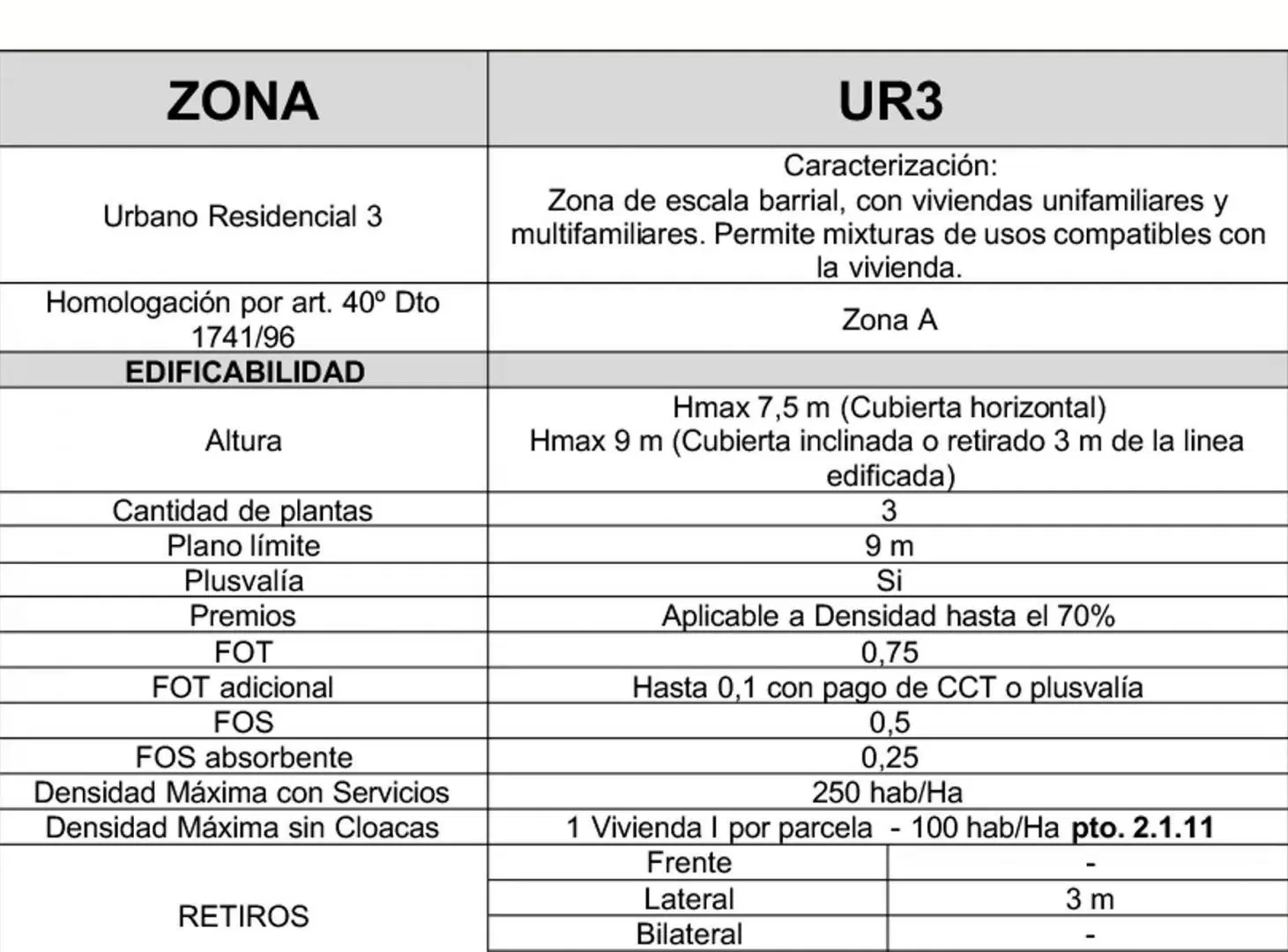 | ZONA | UR3 | |
|---|---|---|
| Urbano Residencial 3 | Caracterización: Zona de escala barrial, con viviendas unifamiliares y multifamiliares. Permite mixturas de usos compatibles con la vivienda. | |
| Homologación por art. 40º Dto 1741/96 | Zona A | |
| EDIFICABILIDAD | | |
| Altura | Hmax 7,5 m (Cubierta horizontal) Hmax 9 m (Cubierta inclinada o retirado 3 m de la linea edificada) | |
| Cantidad de plantas | 3 | |
| Plano límite | 9 m | |
| Plusvalía | Si | |
| Premios | Aplicable a Densidad hasta el 70% | |
| FOT | 0,75 | |
| FOT adicional | Hasta 0,1 con pago de CCT o plusvalía | |
| FOS | 0,5 | |
| FOS absorbente | 0,25 | |
| Densidad Máxima con Servicios | 250 hab/Ha | |
| Densidad Máxima sin Cloacas | 1 Vivienda I por parcela - 100 hab/Ha pto. 2.1.11 | |
| RETIROS | Frente | - |
| | Lateral | 3 m |
| | Bilateral | - |